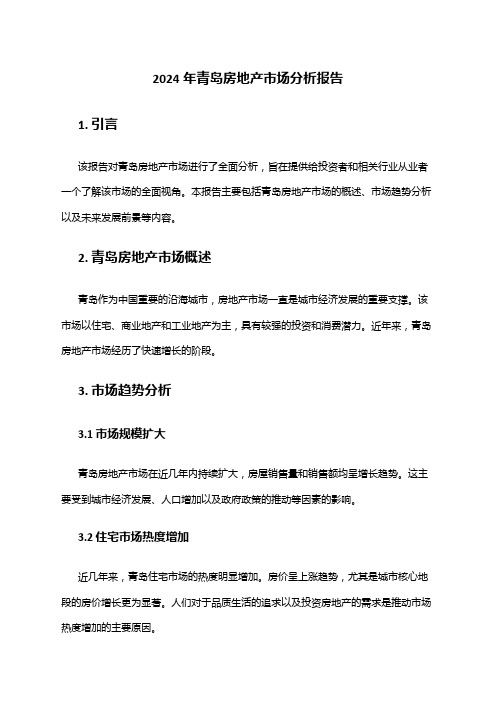 2024 年青岛房地产市场分析报告

1. 引言

该报告对青岛房地产市场进行了全面分析，旨在提供给投资者和相关行业从业者一个了解该市场的全面视角。本报告主要包括青岛房地产市场的概述、市场趋势分析以及未来发展前景等内容。

2. 青岛房地产市场概述

青岛作为中国重要的沿海城市，房地产市场一直是城市经济发展的重要支撑。该市场以住宅、商业地产和工业地产为主，具有较强的投资和消费潜力。近年来，青岛房地产市场经历了快速增长的阶段。

3. 市场趋势分析

3.1 市场规模扩大

青岛房地产市场在近几年内持续扩大，房屋销售量和销售额均呈增长趋势。这主要受到城市经济发展、人口增加以及政府政策的推动等因素的影响。

3.2 住宅市场热度增加

近几年来，青岛住宅市场的热度明显增加。房价呈上涨趋势，尤其是城市核心地段的房价增长更为显著。人们对于品质生活的追求以及投资房地产的需求是推动市场热度增加的主要原因。